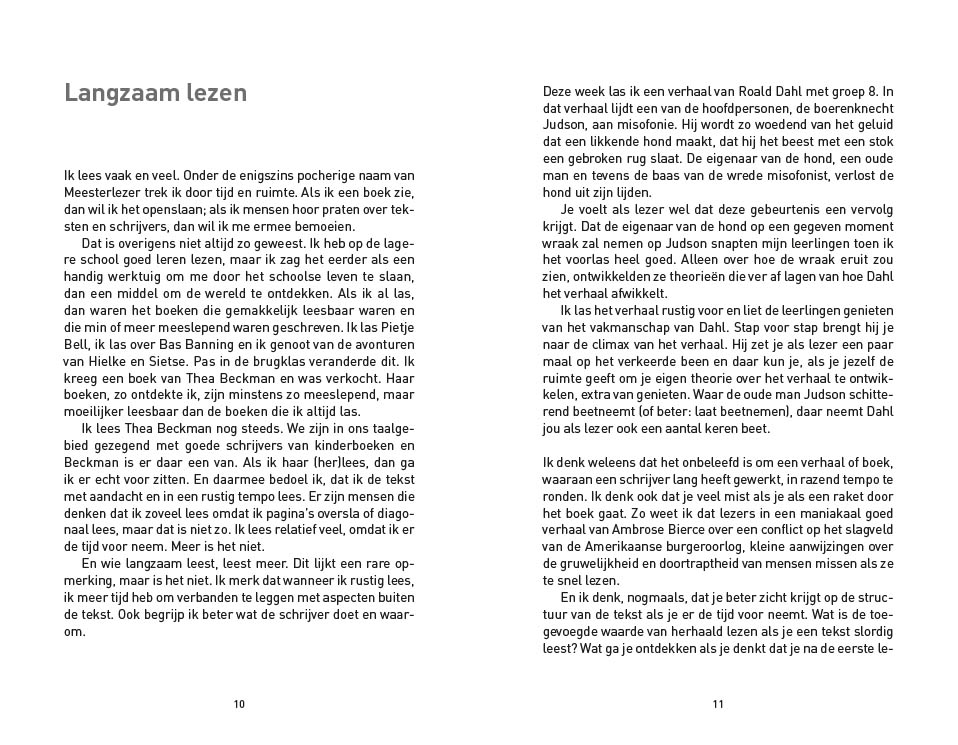 Langzaam lezen

Ik lees vaak en veel. Onder de enigszins pocherige naam van Meesterlezer trek ik door tijd en ruimte. Als ik een boek zie, dan wil ik het openslaan; als ik mensen hoor praten over teksten en schrijvers, dan wil ik me ermee bemoeien.

Dat is overigens niet altijd zo geweest. Ik heb op de lagere school goed leren lezen, maar ik zag het eerder als een handig werktuig om me door het schoolse leven te slaan, dan een middel om de wereld te ontdekken. Als ik al las, dan waren het boeken die gemakkelijk leesbaar waren en die min of meer meeslepend waren geschreven. Ik las Pietje Bell, ik las over Bas Banning en ik genoot van de avonturen van Hielke en Sietse. Pas in de brugklas veranderde dit. Ik kreeg een boek van Thea Beckman en was verkocht. Haar boeken, zo ontdekte ik, zijn minstens zo meeslepend, maar moeilijker leesbaar dan de boeken die ik altijd las.

Ik lees Thea Beckman nog steeds. We zijn in ons taalgebied gezegend met goede schrijvers van kinderboeken en Beckman is er daar een van. Als ik haar (her)lees, dan ga ik er echt voor zitten. En daarmee bedoel ik, dat ik de tekst met aandacht en in een rustig tempo lees. Er zijn mensen die denken dat ik zoveel lees omdat ik pagina's oversla of diagonaal lees, maar dat is niet zo. Ik lees relatief veel, omdat ik er de tijd voor neem. Meer is het niet.

En wie langzaam leest, leest meer. Dit lijkt een rare opmerking, maar is het niet. Ik merk dat wanneer ik rustig lees, ik meer tijd heb om verbanden te leggen met aspecten buiten de tekst. Ook begrijp ik beter wat de schrijver doet en waarom.

10

Deze week las ik een verhaal van Roald Dahl met groep 8. In dat verhaal lijdt een van de hoofdpersonen, de boerenknecht Judson, aan misofonie. Hij wordt zo woedend van het geluid dat een likkende hond maakt, dat hij het beest met een stok een gebroken rug slaat. De eigenaar van de hond, een oude man en tevens de baas van de wrede misofonist, verlost de hond uit zijn lijden.

Je voelt als lezer wel dat deze gebeurtenis een vervolg krijgt. Dat de eigenaar van de hond op een gegeven moment wraak zal nemen op Judson snapten mijn leerlingen toen ik het voorlas heel goed. Alleen over hoe de wraak eruit zou zien, ontwikkelden ze theorieën die ver af lagen van hoe Dahl het verhaal afwikkelt.

Ik las het verhaal rustig voor en liet de leerlingen genieten van het vakmanschap van Dahl. Stap voor stap brengt hij je naar de climax van het verhaal. Hij zet je als lezer een paar maal op het verkeerde been en daar kun je, als je jezelf de ruimte geeft om je eigen theorie over het verhaal te ontwikkelen, extra van genieten. Waar de oude man Judson schitterend beetneemt (of beter: laat beetnemen), daar neemt Dahl jou als lezer ook een aantal keren beet.

Ik denk weleens dat het onbeleefd is om een verhaal of boek, waaraan een schrijver lang heeft gewerkt, in razend tempo te ronden. Ik denk ook dat je veel mist als je als een raket door het boek gaat. Zo weet ik dat lezers in een maniakaal goed verhaal van Ambrose Bierce over een conflict op het slagveld van de Amerikaanse burgeroorlog, kleine aanwijzingen over de gruwelijkheid en doortraptheid van mensen missen als ze te snel lezen.

En ik denk, nogmaals, dat je beter zicht krijgt op de structuur van de tekst als je er de tijd voor neemt. Wat is de toegevoegde waarde van herhaald lezen als je een tekst slordig leest? Wat ga je ontdekken als je denkt dat je na de eerste le-

11